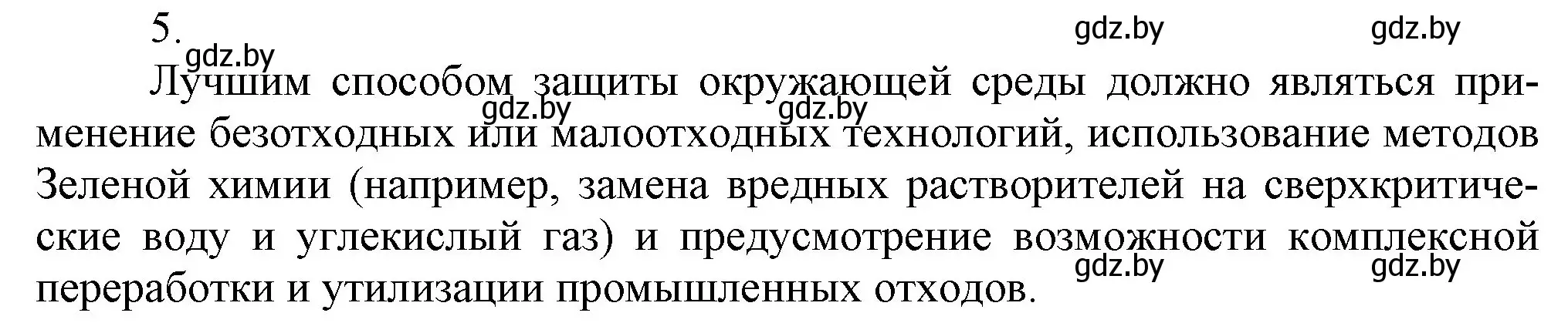 5.

gdz.by gdz.by

gdz.by

Лучшим способом защиты окружающей среды должно являться применение безотходных или малоотходных технологий, использование методов Зеленой химии (например, замена вредных растворителей на сверхкритические воду и углекислый газ) и предусмотрение возможности комплексной переработки и утилизации промышленных отходов.

gdz.by gdz.by

gdz.by gdz.by